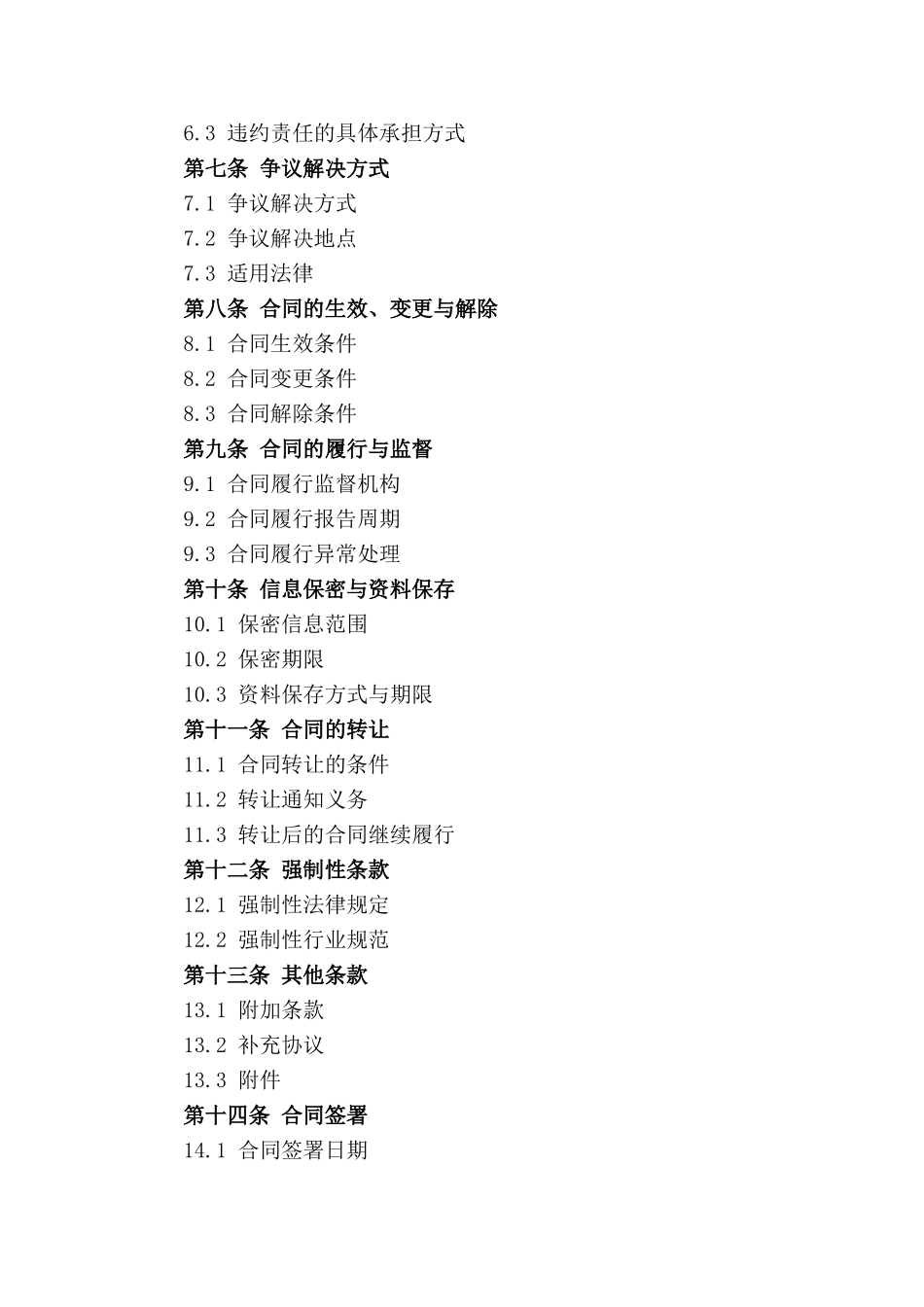 6.3 违约责任的具体承担方式
第七条 争议解决方式
7.1 争议解决方式
7.2 争议解决地点
7.3 适用法律
第八条 合同的生效、变更与解除
8.1 合同生效条件
8.2 合同变更条件
8.3 合同解除条件
第九条 合同的履行与监督
9.1 合同履行监督机构
9.2 合同履行报告周期
9.3 合同履行异常处理
第十条 信息保密与资料保存
10.1 保密信息范围
10.2 保密期限
10.3 资料保存方式与期限
第十一条 合同的转让
11.1 合同转让的条件
11.2 转让通知义务
11.3 转让后的合同继续履行
第十二条 强制性条款
12.1 强制性法律规定
12.2 强制性行业规范
第十三条 其他条款
13.1 附加条款
13.2 补充协议
13.3 附件
第十四条 合同签署
14.1 合同签署日期